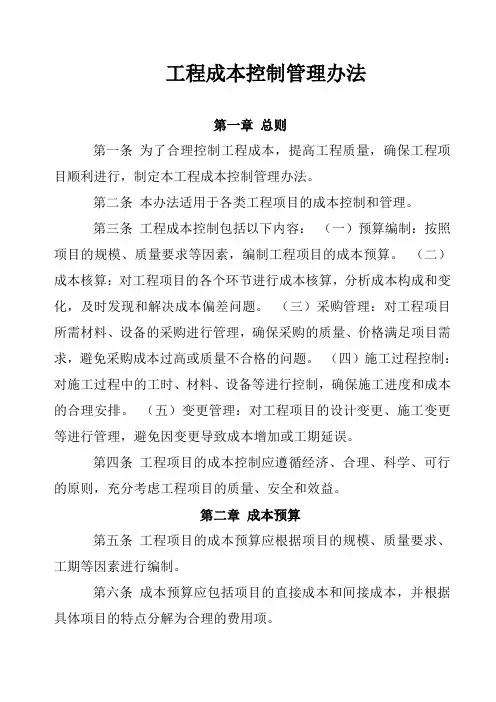 工程成本控制管理办法

第一章 总则

第一条 为了合理控制工程成本，提高工程质量，确保工程项目顺利进行，制定本工程成本控制管理办法。

第二条 本办法适用于各类工程项目的成本控制和管理。

第三条 工程成本控制包括以下内容： （一）预算编制：按照项目的规模、质量要求等因素，编制工程项目的成本预算。 （二）成本核算：对工程项目的各个环节进行成本核算，分析成本构成和变化，及时发现和解决成本偏差问题。 （三）采购管理：对工程项目所需材料、设备的采购进行管理，确保采购的质量、价格满足项目需求，避免采购成本过高或质量不合格的问题。 （四）施工过程控制：对施工过程中的工时、材料、设备等进行控制，确保施工进度和成本的合理安排。 （五）变更管理：对工程项目的设计变更、施工变更等进行管理，避免因变更导致成本增加或工期延误。

第四条 工程项目的成本控制应遵循经济、合理、科学、可行的原则，充分考虑工程项目的质量、安全和效益。

第二章 成本预算

第五条 工程项目的成本预算应根据项目的规模、质量要求、工期等因素进行编制。

第六条 成本预算应包括项目的直接成本和间接成本，并根据具体项目的特点分解为合理的费用项。